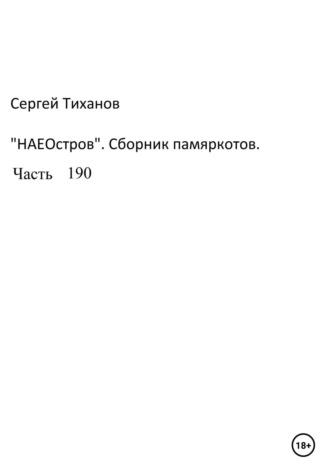 Сергей Тиханов

"НАЕОстров". Сборник памяркотов.

Часть 190

18+